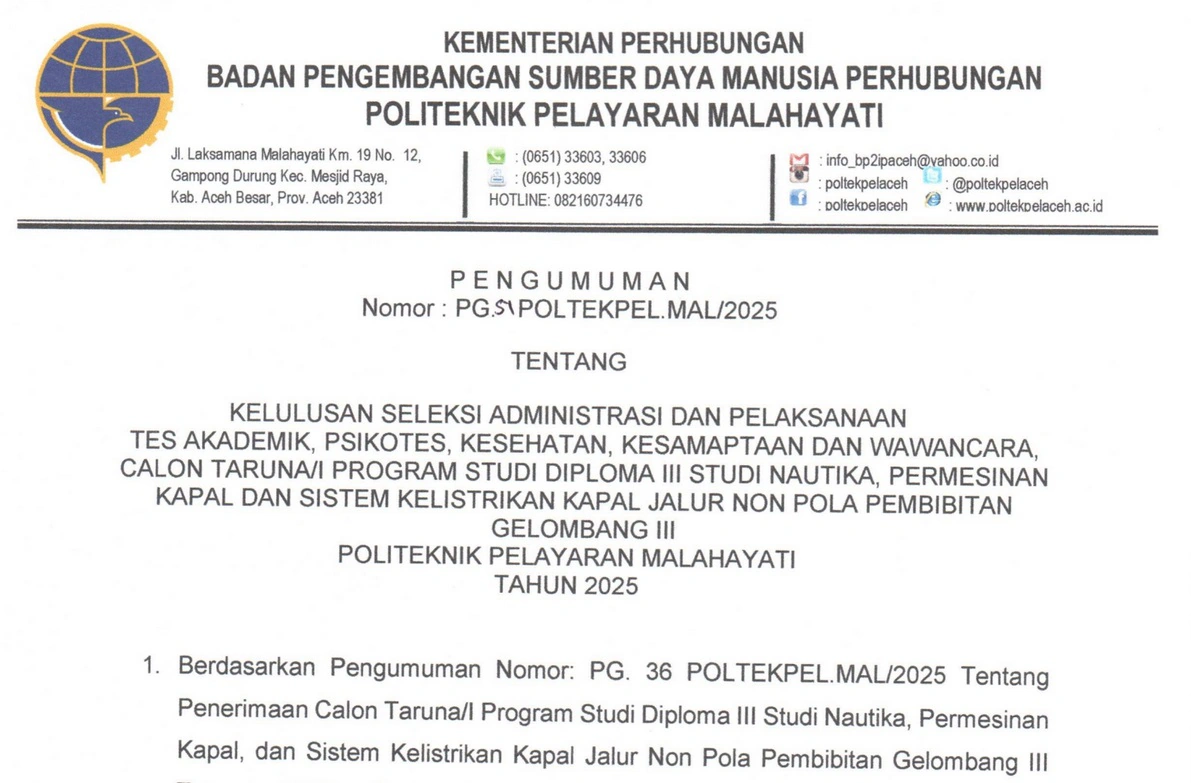 KEMENTERIAN PERHUBUNGAN
BADAN PENGEMBANGAN SUMBER DAYA MANUSIA PERHUBUNGAN
POLITEKNIK PELAYARAN MALAHAYATI

Jl. Laksamana Malahayati Km. 19 No. 12, Gampong Durung Kec. Mesjid Raya, Kab. Aceh Besar, Prov. Aceh 23381

: (0651) 33603, 33606
: (0651) 33609
HOTLINE: 082160734476

: info_bp2ipaceh@yahoo.co.id
: poltekpelaceh
: @poltekpelaceh
: poltekpelaceh
: www.poltekpelaceh.ac.id

PENGUMUMAN
Nomor : PG.51 POLTEKPEL.MAL/2025

TENTANG

KELULUSAN SELEKSI ADMINISTRASI DAN PELAKSANAAN TES AKADEMIK, PSIKOTES, KESEHATAN, KESAMAPTAAN DAN WAWANCARA, CALON TARUNA/I PROGRAM STUDI DIPLOMA III STUDI NAUTIKA, PERMESINAN KAPAL DAN SISTEM KELISTRIKAN KAPAL JALUR NON POLA PEMBIBITAN GELOMBANG III
POLITEKNIK PELAYARAN MALAHAYATI
TAHUN 2025

1. Berdasarkan Pengumuman Nomor: PG. 36 POLTEKPEL.MAL/2025 Tentang Penerimaan Calon Taruna/I Program Studi Diploma III Studi Nautika, Permesinan Kapal, dan Sistem Kelistrikan Kapal Jalur Non Pola Pembibitan Gelombang III